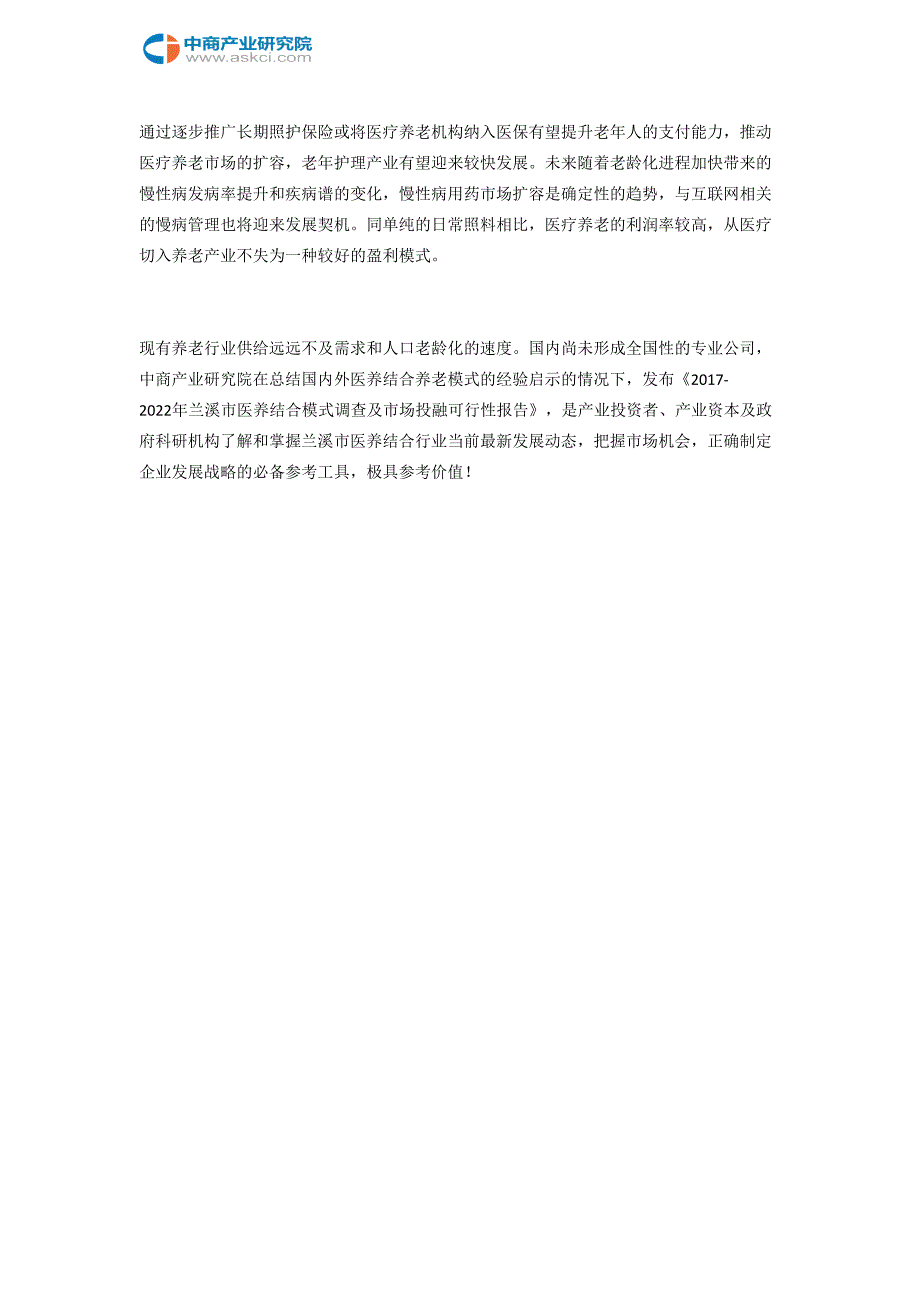 中商产业研究院
www.askci.com

通过逐步推广长期照护保险或将医疗养老机构纳入医保有望提升老年人的支付能力，推动医疗养老市场的扩容，老年护理产业有望迎来较快发展。未来随着老龄化进程加快带来的慢性病发病率提升和疾病谱的变化，慢性病用药市场扩容是确定性的趋势，与互联网相关的慢病管理也将迎来发展契机。同单纯的日常照料相比，医疗养老的利润率较高，从医疗切入养老产业不失为一种较好的盈利模式。

现有养老行业供给远远不及需求和人口老龄化的速度。国内尚未形成全国性的专业公司，中商产业研究院在总结国内外医养结合养老模式的经验启示的情况下，发布《2017-2022年兰溪市医养结合模式调查及市场投融可行性报告》，是产业投资者、产业资本及政府科研机构了解和掌握兰溪市医养结合行业当前最新发展动态，把握市场机会，正确制定企业发展战略的必备参考工具，极具参考价值！